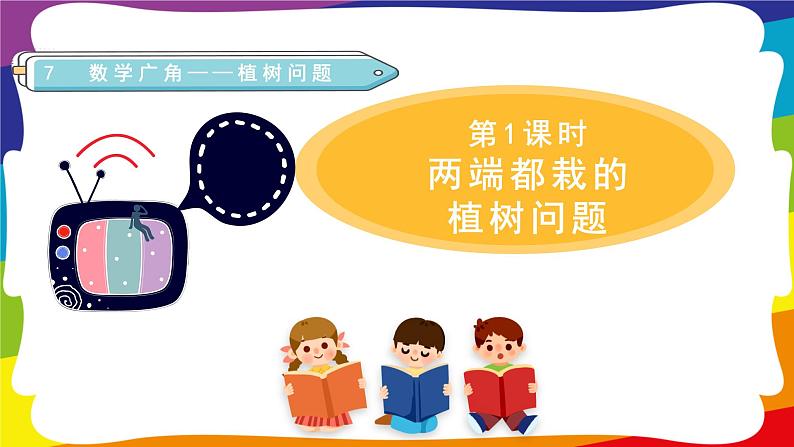 7 数学广角——植树问题

第1课时
两端都栽的
植树问题